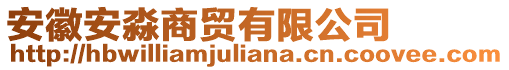 安徽安淼商贸有限公司
http://hbwilliamjuliana.cn.coovee.com